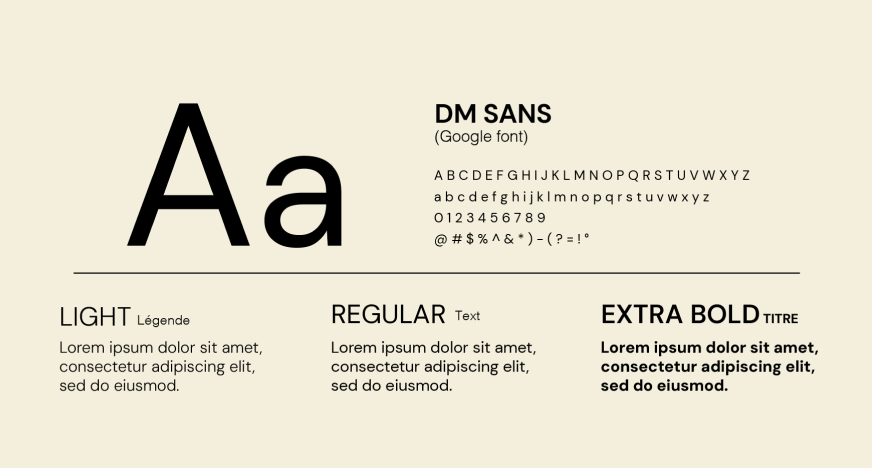 Aa

DM SANS
(Google font)

A B C D E F G H I J K L M N O P Q R S T U V W X Y Z
a b c d e f g h i j k l m n o p q r s t u v w x y z
0 1 2 3 4 5 6 7 8 9
@ # $ % ^ & * ) - ( ? = ! °

LIGHT Légende

Lorem ipsum dolor sit amet, consectetur adipiscing elit, sed do eiusmod.

REGULAR Text

Lorem ipsum dolor sit amet, consectetur adipiscing elit, sed do eiusmod.

EXTRA BOLD TITRE

Lorem ipsum dolor sit amet, consectetur adipiscing elit, sed do eiusmod.